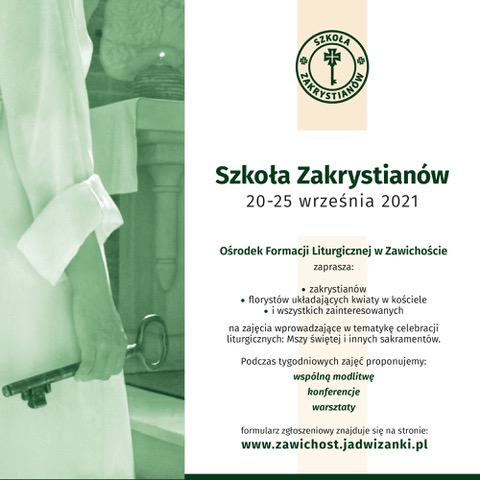 SZKOŁA ZAKRYSTIANÓW

Szkoła Zakrystianów
20-25 września 2021

Ośrodek Formacji Liturgicznej w Zawichoście
zaprasza:

• zakrystianów
• florystów układających kwiaty w kościele
• i wszystkich zainteresowanych

na zajęcia wprowadzające w tematykę celebracji liturgicznych: Mszy świętej i innych sakramentów.

Podczas tygodniowych zajęć proponujemy:
wspólną modlitwę
konferencje
warsztaty

formularz zgłoszeniowy znajduje się na stronie:
www.zawichost.jadwizanki.pl